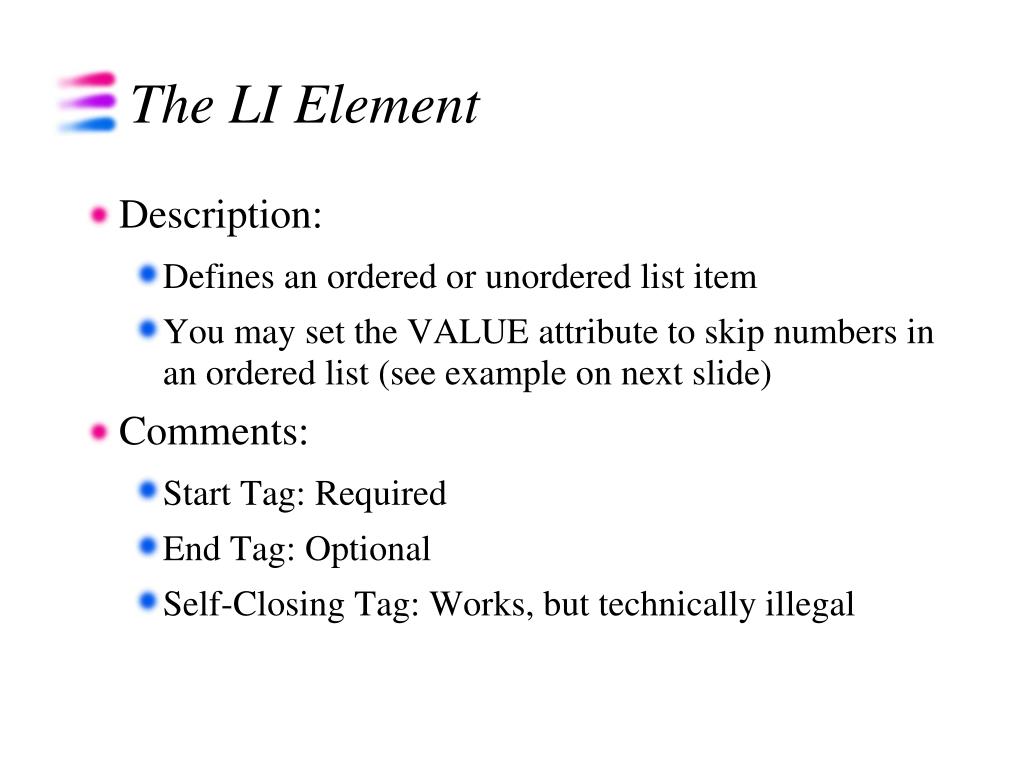 The LI Element

Description:

Defines an ordered or unordered list item

You may set the VALUE attribute to skip numbers in an ordered list (see example on next slide)

Comments:

Start Tag: Required

End Tag: Optional

Self-Closing Tag: Works, but technically illegal